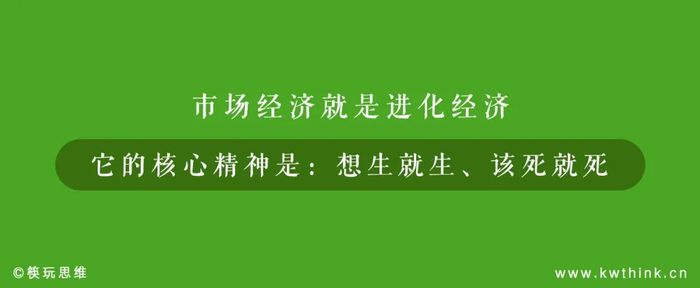 市场经济就是进化经济

它的核心精神是：想生就生、该死就死

©筷玩思维

www.kwthink.cn